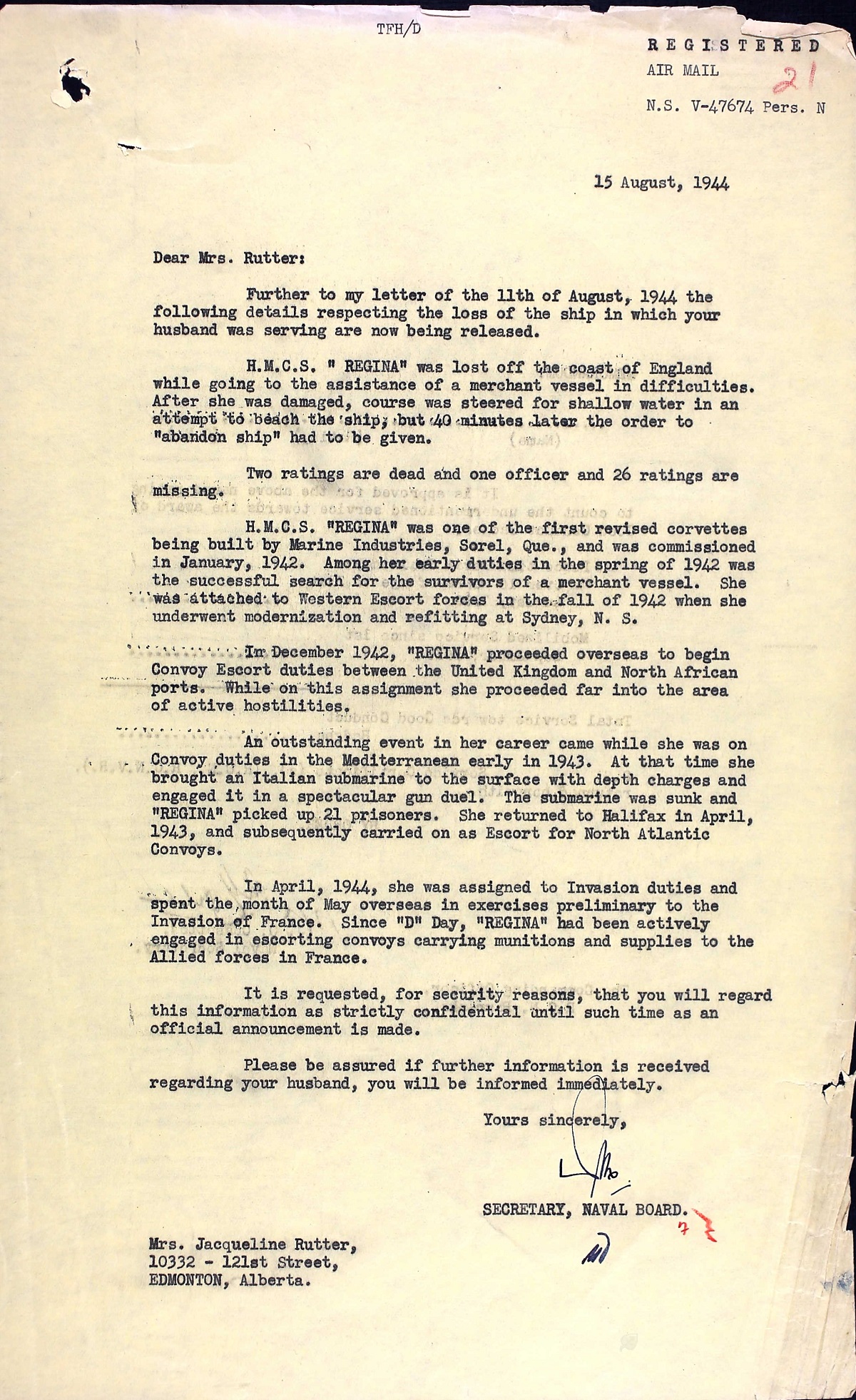 TFH/D

REGISTERED
AIR MAIL
21
N.S. V-47674 Pers. N

15 August, 1944

Dear Mrs. Rutter:

Further to my letter of the 11th of August, 1944 the following details respecting the loss of the ship in which your husband was serving are now being released.

H.M.C.S. " REGINA" was lost off the coast of England while going to the assistance of a merchant vessel in difficulties. After she was damaged, course was steered for shallow water in an attempt to beach the ship, but 40 minutes later the order to "abandon ship" had to be given.

Two ratings are dead and one officer and 26 ratings are missing.

H.M.C.S. "REGINA" was one of the first revised corvettes being built by Marine Industries, Sorel, Que., and was commissioned in January, 1942. Among her early duties in the spring of 1942 was the successful search for the survivors of a merchant vessel. She was attached to Western Escort forces in the fall of 1942 when she underwent modernization and refitting at Sydney, N. S.

In December 1942, "REGINA" proceeded overseas to begin Convoy Escort duties between the United Kingdom and North African ports. While on this assignment she proceeded far into the area of active hostilities.

An outstanding event in her career came while she was on Convoy duties in the Mediterranean early in 1943. At that time she brought an Italian submarine to the surface with depth charges and engaged it in a spectacular gun duel. The submarine was sunk and "REGINA" picked up 21 prisoners. She returned to Halifax in April, 1943, and subsequently carried on as Escort for North Atlantic Convoys.

In April, 1944, she was assigned to Invasion duties and spent the month of May overseas in exercises preliminary to the Invasion of France. Since "D" Day, "REGINA" had been actively engaged in escorting convoys carrying munitions and supplies to the Allied forces in France.

It is requested, for security reasons, that you will regard this information as strictly confidential until such time as an official announcement is made.

Please be assured if further information is received regarding your husband, you will be informed immediately.

Yours sincerely,

SECRETARY, NAVAL BOARD.

Mrs. Jacqueline Rutter,
10332 - 121st Street,
EDMONTON, Alberta.